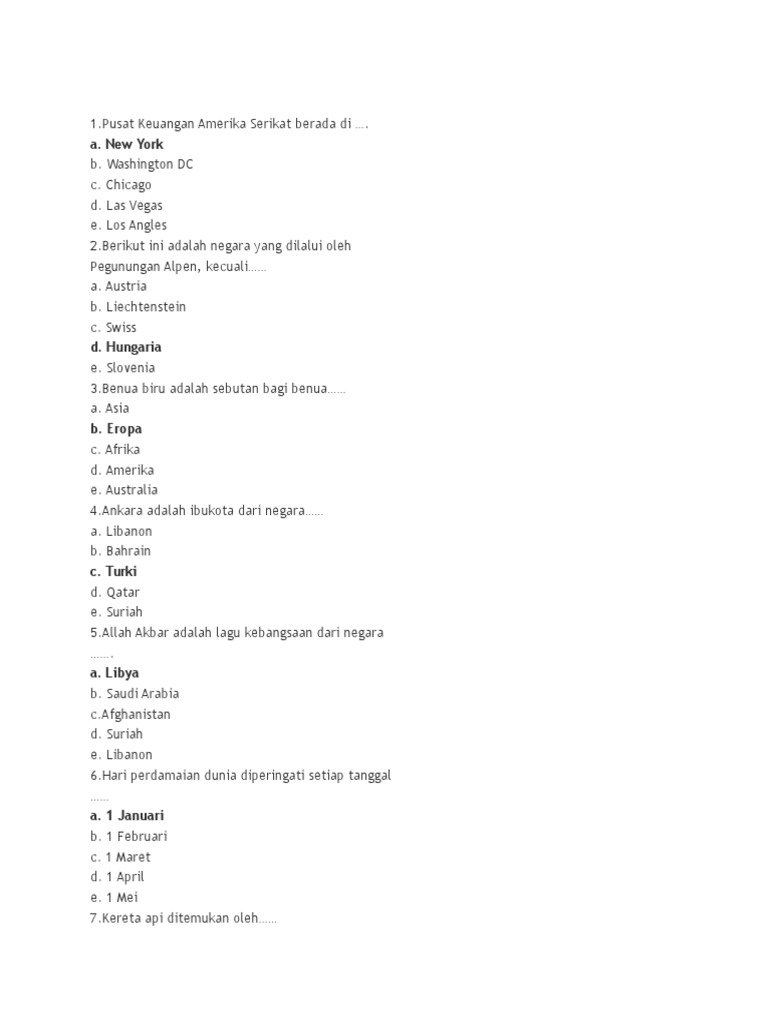 1.Pusat Keuangan Amerika Serikat berada di ….
a. New York
b. Washington DC
c. Chicago
d. Las Vegas
e. Los Angles
2.Berikut ini adalah negara yang dilalui oleh Pegunungan Alpen, kecuali……
a. Austria
b. Liechtenstein
c. Swiss
d. Hungaria
e. Slovenia
3.Benua biru adalah sebutan bagi benua……
a. Asia
b. Eropa
c. Afrika
d. Amerika
e. Australia
4.Ankara adalah ibukota dari negara……
a. Libanon
b. Bahrain
c. Turki
d. Qatar
e. Suriah
5.Allah Akbar adalah lagu kebangsaan dari negara …….
a. Libya
b. Saudi Arabia
c.Afghanistan
d. Suriah
e. Libanon
6.Hari perdamaian dunia diperingati setiap tanggal ……
a. 1 Januari
b. 1 Februari
c. 1 Maret
d. 1 April
e. 1 Mei
7.Kereta api ditemukan oleh……